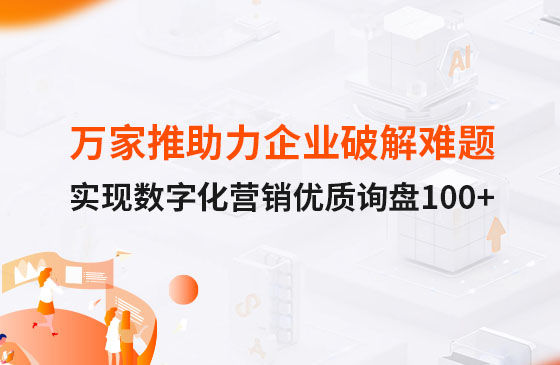 AI

万家推助力企业破解难题

实现数字化营销优质询盘100+